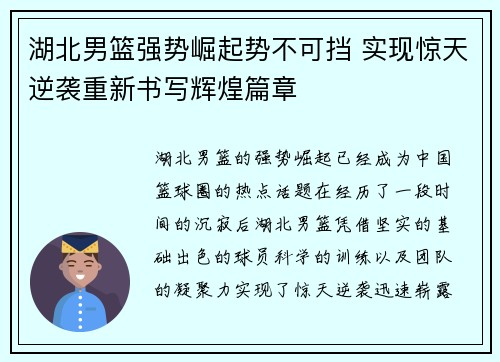 湖北男篮强势崛起势不可挡 实现惊天逆袭重新书写辉煌篇章

湖北男篮的强势崛起已经成为中国篮球圈的热点话题在经历了一段时间的沉寂后湖北男篮凭借坚实的基础出色的球员科学的训练以及团队的凝聚力实现了惊天逆袭迅速崭露